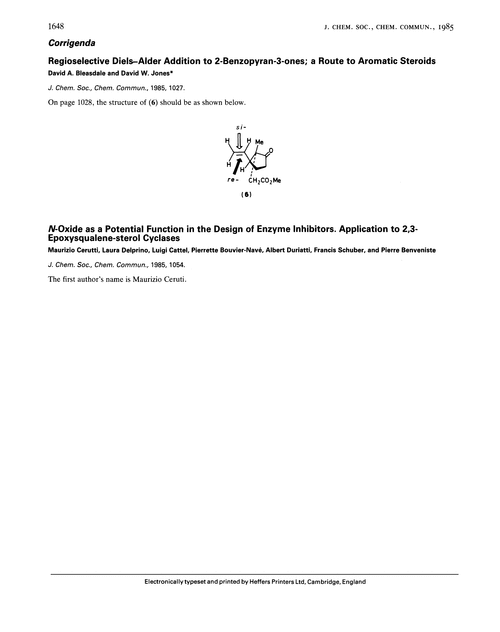 1648

J. CHEM. SOC., CHEM. COMMUN., 1985

Corrigenda

Regioselective Diels–Alder Addition to 2-Benzopyran-3-ones; a Route to Aromatic Steroids

David A. Bleasdale and David W. Jones*

J. Chem. Soc., Chem. Commun., 1985, 1027.

On page 1028, the structure of (6) should be as shown below.

si-

H H Me

O

H H

re- $CH_2CO_2Me$

(6)

N-Oxide as a Potential Function in the Design of Enzyme Inhibitors. Application to 2,3-Epoxysqualene-sterol Cyclases

Maurizio Cerutti, Laura Delprino, Luigi Cattel, Pierrette Bouvier-Navé, Albert Duriatti, Francis Schuber, and Pierre Benveniste

J. Chem. Soc., Chem. Commun., 1985, 1054.

The first author's name is Maurizio Ceruti.

Electronically typeset and printed by Heffers Printers Ltd, Cambridge, England